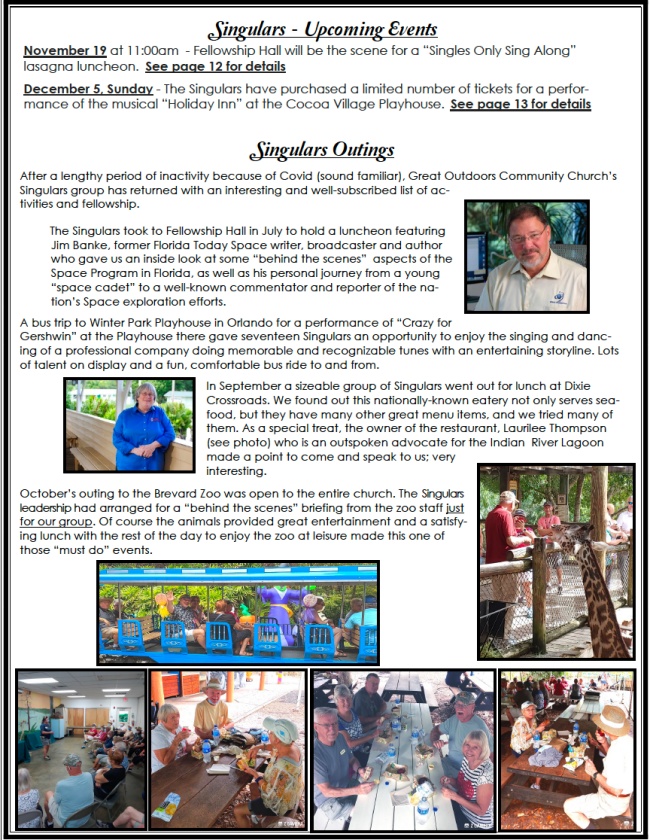 Singulars - Upcoming Events

November 19 at 11:00am - Fellowship Hall will be the scene for a "Singles Only Sing Along" lasagna luncheon. See page 12 for details

December 5, Sunday - The Singulars have purchased a limited number of tickets for a performance of the musical "Holiday Inn" at the Cocoa Village Playhouse. See page 13 for details

Singulars Outings

After a lengthy period of inactivity because of Covid (sound familiar), Great Outdoors Community Church's Singulars group has returned with an interesting and well-subscribed list of activities and fellowship.

The Singulars took to Fellowship Hall in July to hold a luncheon featuring Jim Banke, former Florida Today Space writer, broadcaster and author who gave us an inside look at some "behind the scenes" aspects of the Space Program in Florida, as well as his personal journey from a young "space cadet" to a well-known commentator and reporter of the nation's Space exploration efforts.

A bus trip to Winter Park Playhouse in Orlando for a performance of "Crazy for Gershwin" at the Playhouse there gave seventeen Singulars an opportunity to enjoy the singing and dancing of a professional company doing memorable and recognizable tunes with an entertaining storyline. Lots of talent on display and a fun, comfortable bus ride to and from.

In September a sizeable group of Singulars went out for lunch at Dixie Crossroads. We found out this nationally-known eatery not only serves seafood, but they have many other great menu items, and we tried many of them. As a special treat, the owner of the restaurant, Laurilee Thompson (see photo) who is an outspoken advocate for the Indian River Lagoon made a point to come and speak to us; very interesting.

October's outing to the Brevard Zoo was open to the entire church. The Singulars leadership had arranged for a "behind the scenes" briefing from the zoo staff just for our group. Of course the animals provided great entertainment and a satisfying lunch with the rest of the day to enjoy the zoo at leisure made this one of those "must do" events.